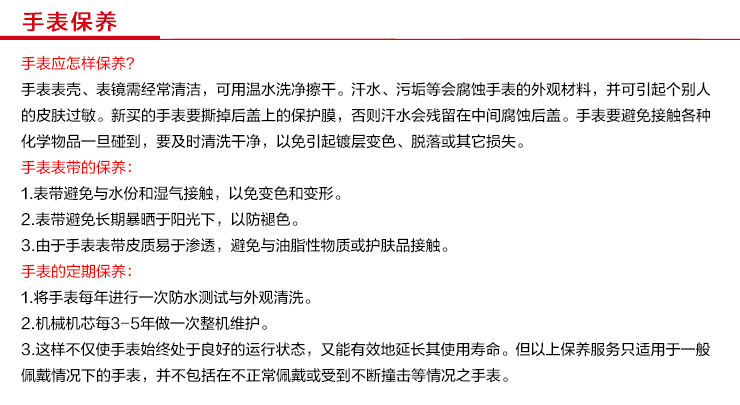 手表保养

手表应怎样保养?
手表表壳、表镜需经常清洁，可用温水洗净擦干。汗水、污垢等会腐蚀手表的外观材料，并可引起个别人的皮肤过敏。新买的手表要撕掉后盖上的保护膜，否则汗水会残留在中间腐蚀后盖。手表要避免接触各种化学物品一旦碰到，要及时清洗干净，以免引起镀层变色、脱落或其它损失。
手表表带的保养:
1.表带避免与水份和湿气接触，以免变色和变形。
2.表带避免长期暴晒于阳光下，以防褪色。
3.由于手表表带皮质易于渗透，避免与油脂性物质或护肤品接触。
手表的定期保养:
1.将手表每年进行一次防水测试与外观清洗。
2.机械机芯每3-5年做一次整机维护。
3.这样不仅使手表始终处于良好的运行状态，又能有效地延长其使用寿命。但以上保养服务只适用于一般佩戴情况下的手表，并不包括在不正常佩戴或受到不断撞击等情况之手表。